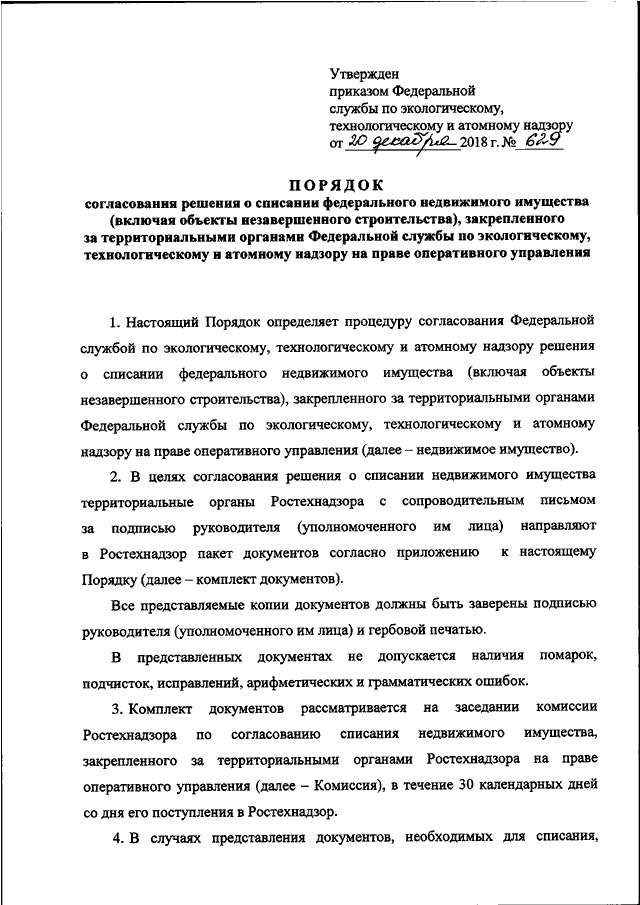 Утвержден
приказом Федеральной
службы по экологическому,
технологическому и атомному надзору
от 20 декабря 2018 г. № 629

ПОРЯДОК
согласования решения о списании федерального недвижимого имущества (включая объекты незавершенного строительства), закрепленного за территориальными органами Федеральной службы по экологическому, технологическому и атомному надзору на праве оперативного управления

1. Настоящий Порядок определяет процедуру согласования Федеральной службой по экологическому, технологическому и атомному надзору решения о списании федерального недвижимого имущества (включая объекты незавершенного строительства), закрепленного за территориальными органами Федеральной службы по экологическому, технологическому и атомному надзору на праве оперативного управления (далее – недвижимое имущество).

2. В целях согласования решения о списании недвижимого имущества территориальные органы Ростехнадзора с сопроводительным письмом за подписью руководителя (уполномоченного им лица) направляют в Ростехнадзор пакет документов согласно приложению к настоящему Порядку (далее – комплект документов).

Все представляемые копии документов должны быть заверены подписью руководителя (уполномоченного им лица) и гербовой печатью.

В представленных документах не допускается наличия помарок, подчисток, исправлений, арифметических и грамматических ошибок.

3. Комплект документов рассматривается на заседании комиссии Ростехнадзора по согласованию списания недвижимого имущества, закрепленного за территориальными органами Ростехнадзора на праве оперативного управления (далее – Комиссия), в течение 30 календарных дней со дня его поступления в Ростехнадзор.

4. В случаях представления документов, необходимых для списания,